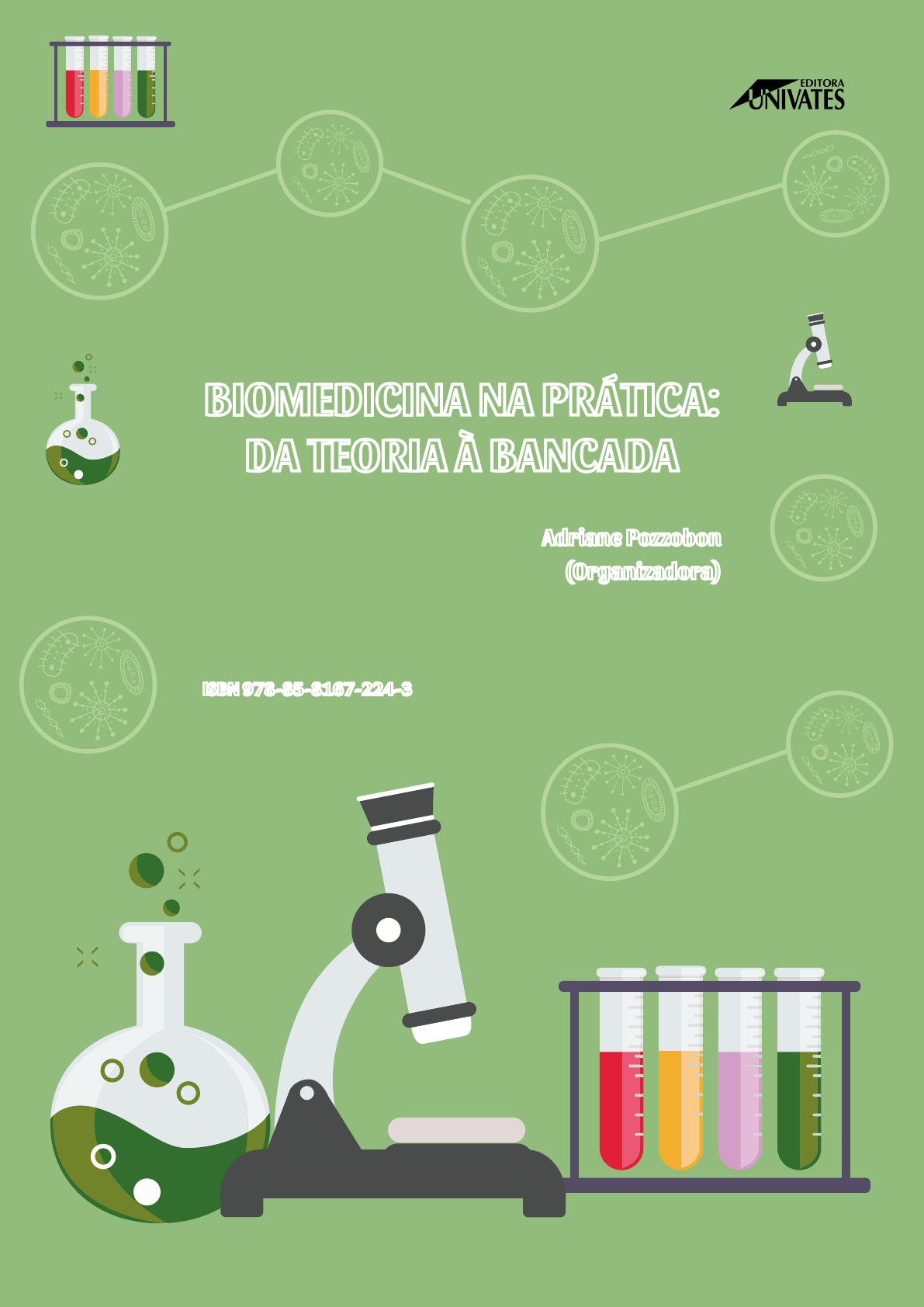 EDITORA
UNIVATES

BIOMEDICINA NA PRÁTICA:
DA TEORIA À BANCADA

Adriane Pozzobon
(Organizadora)

ISBN 978-85-8167-224-3